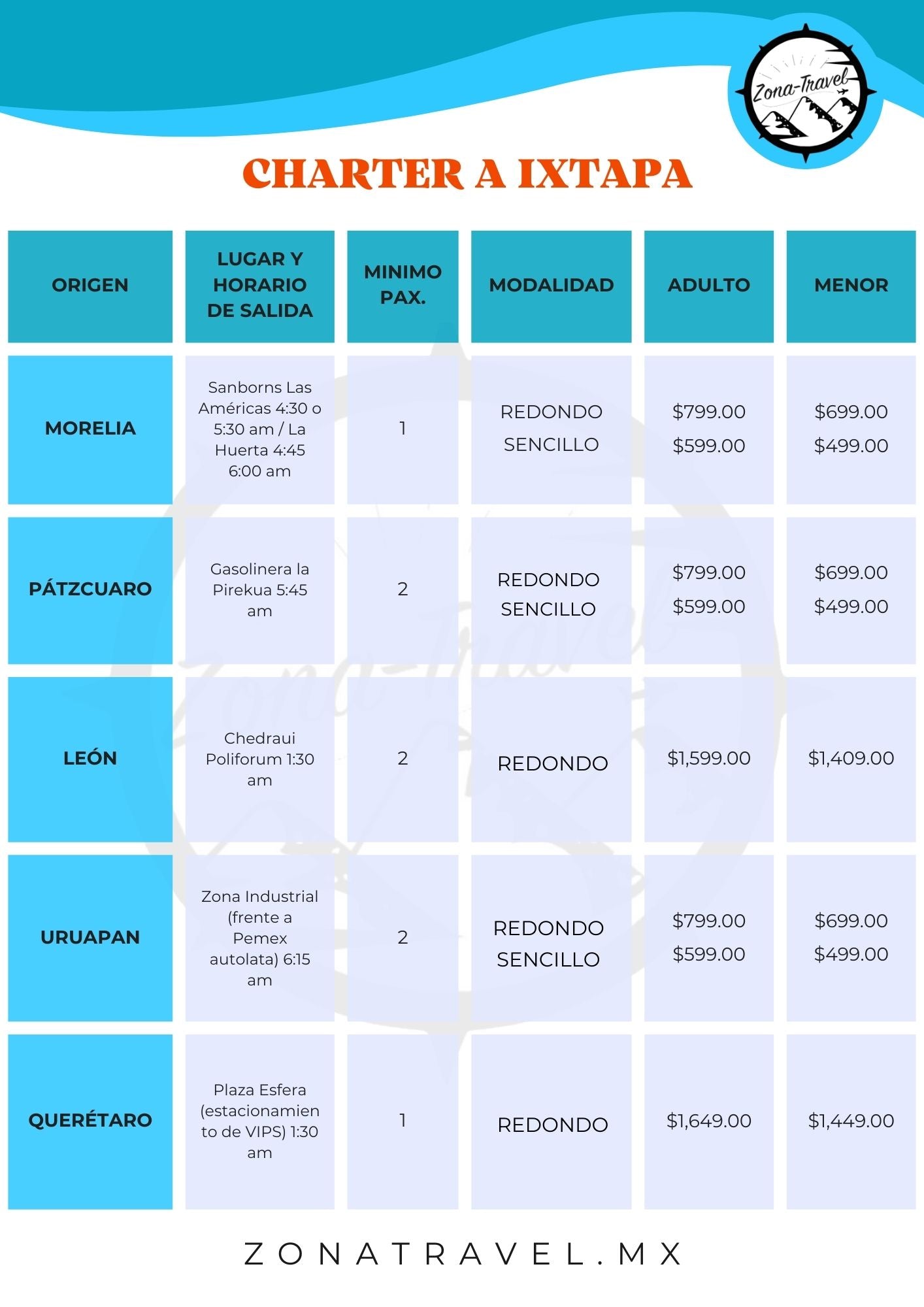 Zona-Travel

CHARTER A IXTAPA

| ORIGEN | LUGAR Y HORARIO DE SALIDA | MINIMO PAX. | MODALIDAD | ADULTO | MENOR |
|---|---|---|---|---|---|
| MORELIA | Sanborns Las Américas 4:30 o 5:30 am / La Huerta 4:45 6:00 am | 1 | REDONDO SENCILLO | \$799.00 \$599.00 | \$699.00 \$499.00 |
| PÁTZCUARO | Gasolinera la Pirekua 5:45 am | 2 | REDONDO SENCILLO | \$799.00 \$599.00 | \$699.00 \$499.00 |
| LEÓN | Chedraui Poliforum 1:30 am | 2 | REDONDO | \$1,599.00 | \$1,409.00 |
| URUAPAN | Zona Industrial (frente a Pemex autolata) 6:15 am | 2 | REDONDO SENCILLO | \$799.00 \$599.00 | \$699.00 \$499.00 |
| QUERÉTARO | Plaza Esfera (estacionamiento de VIPS) 1:30 am | 1 | REDONDO | \$1,649.00 | \$1,449.00 |

ZONATRAVEL.MX